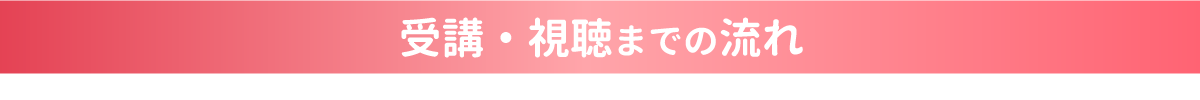 受講・視聴までの流れ